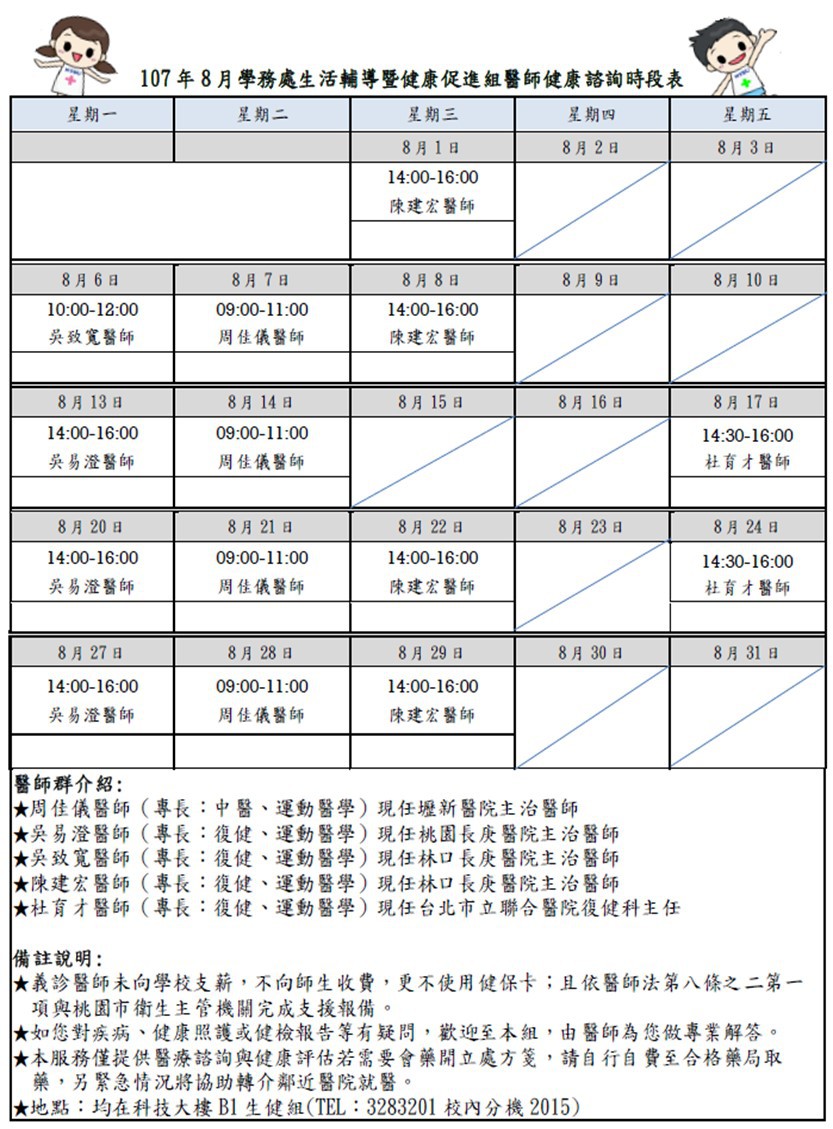 107年8月學務處生活輔導暨健康促進組醫師健康諮詢時段表

| 星期一 | 星期二 | 星期三 | 星期四 | 星期五 |
|---|---|---|---|---|
| | | 8月1日 | 8月2日 | 8月3日 |
| | | 14:00-16:00 陳建宏醫師 | | |
| 8月6日 | 8月7日 | 8月8日 | 8月9日 | 8月10日 |
| 10:00-12:00 吳致寬醫師 | 09:00-11:00 周佳儀醫師 | 14:00-16:00 陳建宏醫師 | | |
| 8月13日 | 8月14日 | 8月15日 | 8月16日 | 8月17日 |
| 14:00-16:00 吳易澄醫師 | 09:00-11:00 周佳儀醫師 | | | 14:30-16:00 杜育才醫師 |
| 8月20日 | 8月21日 | 8月22日 | 8月23日 | 8月24日 |
| 14:00-16:00 吳易澄醫師 | 09:00-11:00 周佳儀醫師 | 14:00-16:00 陳建宏醫師 | | 14:30-16:00 杜育才醫師 |
| 8月27日 | 8月28日 | 8月29日 | 8月30日 | 8月31日 |
| 14:00-16:00 吳易澄醫師 | 09:00-11:00 周佳儀醫師 | 14:00-16:00 陳建宏醫師 | | |

醫師群介紹:
★周佳儀醫師（專長：中醫、運動醫學）現任壢新醫院主治醫師
★吳易澄醫師（專長：復健、運動醫學）現任桃園長庚醫院主治醫師
★吳致寬醫師（專長：復健、運動醫學）現任林口長庚醫院主治醫師
★陳建宏醫師（專長：復健、運動醫學）現任林口長庚醫院主治醫師
★杜育才醫師（專長：復健、運動醫學）現任台北市立聯合醫院復健科主任

備註說明:
★義診醫師未向學校支薪，不向師生收費，更不使用健保卡；且依醫師法第八條之二第一項與桃園市衛生主管機關完成支援報備。
★如您對疾病、健康照護或健檢報告等有疑問，歡迎至本組，由醫師為您做專業解答。
★本服務僅提供醫療諮詢與健康評估若需要會藥開立處方箋，請自行自費至合格藥局取藥，另緊急情況將協助轉介鄰近醫院就醫。
★地點：均在科技大樓B1生健組(TEL：3283201 校內分機 2015)